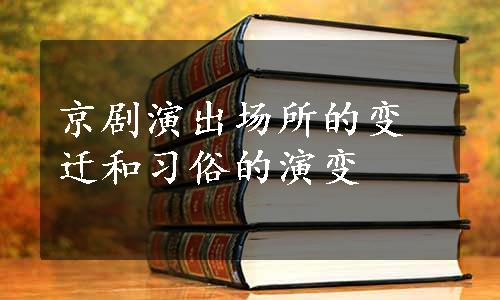 京剧演出场所的变迁和习俗的演变